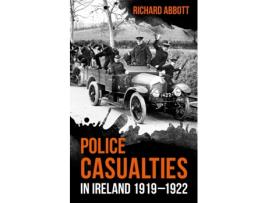 RICHARD ABBOTT

POLICE CASUALTIES IN IRELAND 1919–1922